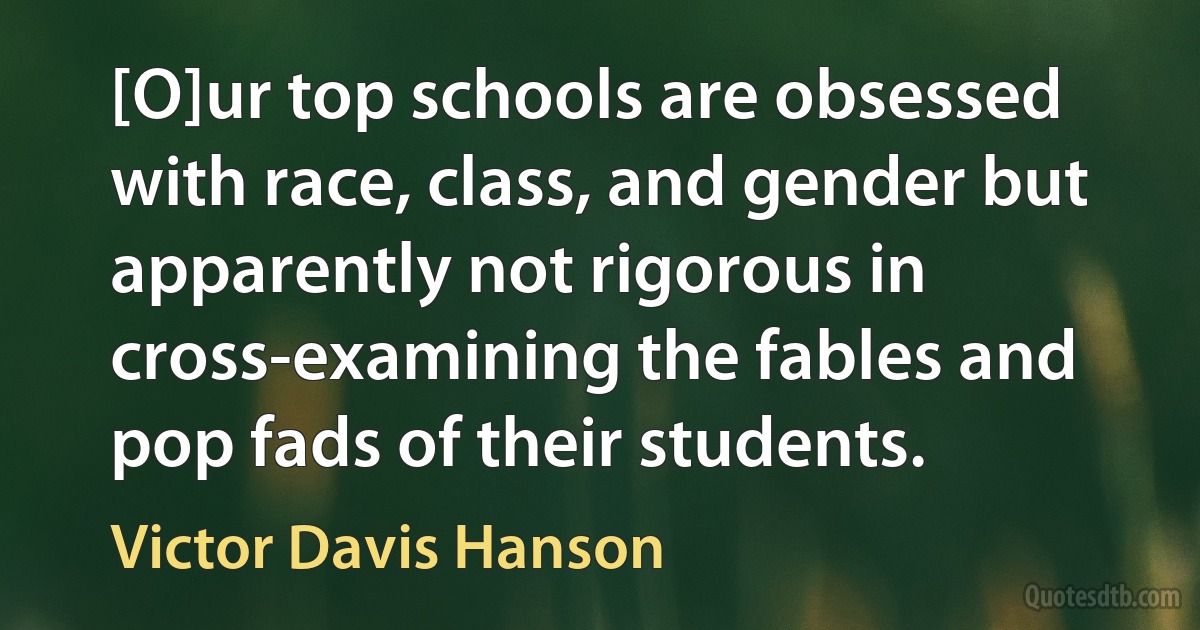 [O]ur top schools are obsessed with race, class, and gender but apparently not rigorous in cross-examining the fables and pop fads of their students.

Victor Davis Hanson

Quotesdtb.com